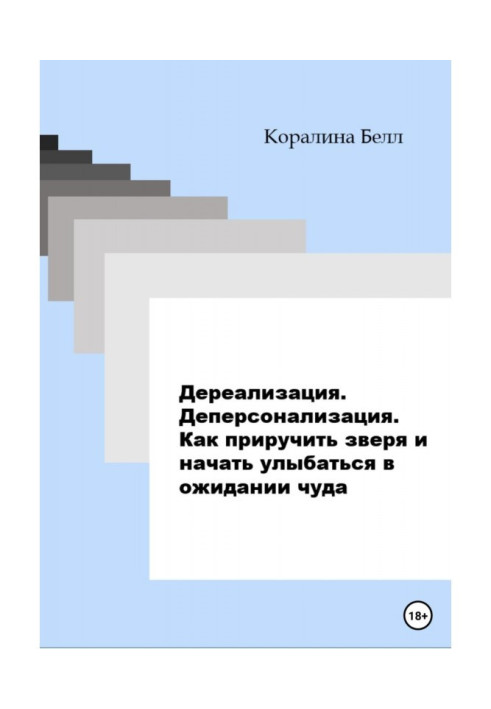 Коралина Белл

Дереализация. Деперсонализация. Как приручить зверя и начать улыбаться в ожидании чуда

18+